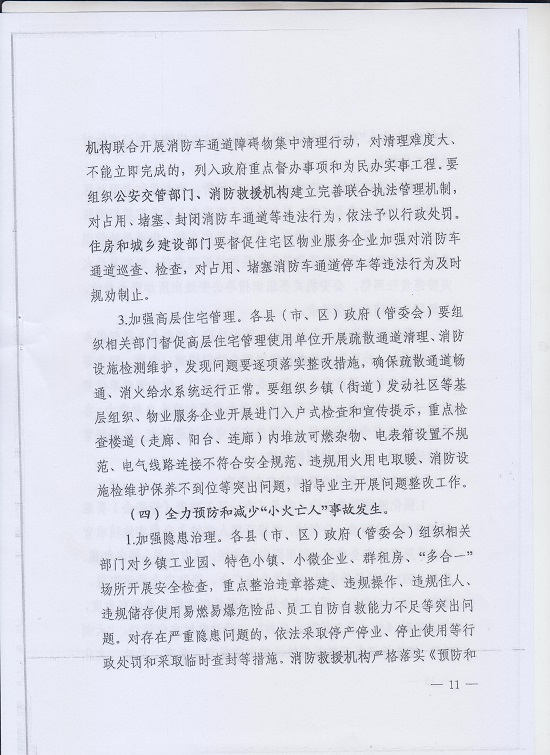 机构联合开展消防车通道障碍物集中清理行动，对清理难度大、不能立即完成的，列入政府重点督办事项和为民办实事工程。要组织公安交管部门、消防救援机构建立完善联合执法管理机制，对占用、堵塞、封闭消防车通道等违法行为，依法予以行政处罚。住房和城乡建设部门要督促住宅区物业服务企业加强对消防车通道巡查、检查，对占用、堵塞消防车通道停车等违法行为及时规劝制止。

3.加强高层住宅管理。各县（市、区）政府（管委会）要组织相关部门督促高层住宅管理使用单位开展疏散通道清理、消防设施检测维护，发现问题要逐项落实整改措施，确保疏散通道畅通、消火给水系统运行正常。要组织乡镇（街道）发动社区等基层组织、物业服务企业开展进门入户式检查和宣传提示，重点检查楼道（走廊、阳台、连廊）内堆放可燃杂物、电表箱设置不规范、电气线路连接不符合安全规范、违规用火用电取暖、消防设施检维护保养不到位等突出问题，指导业主开展问题整改工作。

（四）全力预防和减少“小火亡人”事故发生。

1.加强隐患治理。各县（市、区）政府（管委会）组织相关部门对乡镇工业园、特色小镇、小微企业、群租房、“多合一”场所开展安全检查，重点整治违章搭建、违规操作、违规住人、违规储存使用易燃易爆危险品、员工自防自救能力不足等突出问题。对存在严重隐患问题的，依法采取停产停业、停止使用等行政处罚和采取临时查封等措施。消防救援机构严格落实《预防和

— 11 —